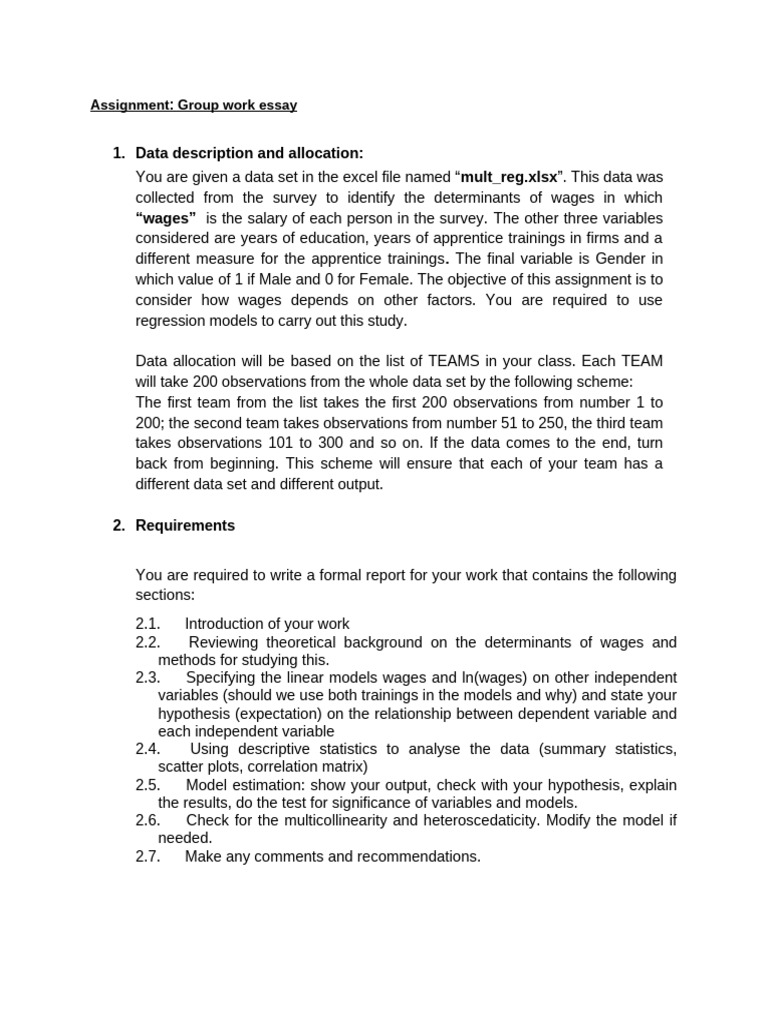 Assignment: Group work essay

1. Data description and allocation:

You are given a data set in the excel file named “mult_reg.xlsx”. This data was collected from the survey to identify the determinants of wages in which “wages” is the salary of each person in the survey. The other three variables considered are years of education, years of apprentice trainings in firms and a different measure for the apprentice trainings. The final variable is Gender in which value of 1 if Male and 0 for Female. The objective of this assignment is to consider how wages depends on other factors. You are required to use regression models to carry out this study.

Data allocation will be based on the list of TEAMS in your class. Each TEAM will take 200 observations from the whole data set by the following scheme:
The first team from the list takes the first 200 observations from number 1 to 200; the second team takes observations from number 51 to 250, the third team takes observations 101 to 300 and so on. If the data comes to the end, turn back from beginning. This scheme will ensure that each of your team has a different data set and different output.

2. Requirements

You are required to write a formal report for your work that contains the following sections:

2.1. Introduction of your work
2.2. Reviewing theoretical background on the determinants of wages and methods for studying this.
2.3. Specifying the linear models wages and ln(wages) on other independent variables (should we use both trainings in the models and why) and state your hypothesis (expectation) on the relationship between dependent variable and each independent variable
2.4. Using descriptive statistics to analyse the data (summary statistics, scatter plots, correlation matrix)
2.5. Model estimation: show your output, check with your hypothesis, explain the results, do the test for significance of variables and models.
2.6. Check for the multicollinearity and heteroscedaticity. Modify the model if needed.
2.7. Make any comments and recommendations.